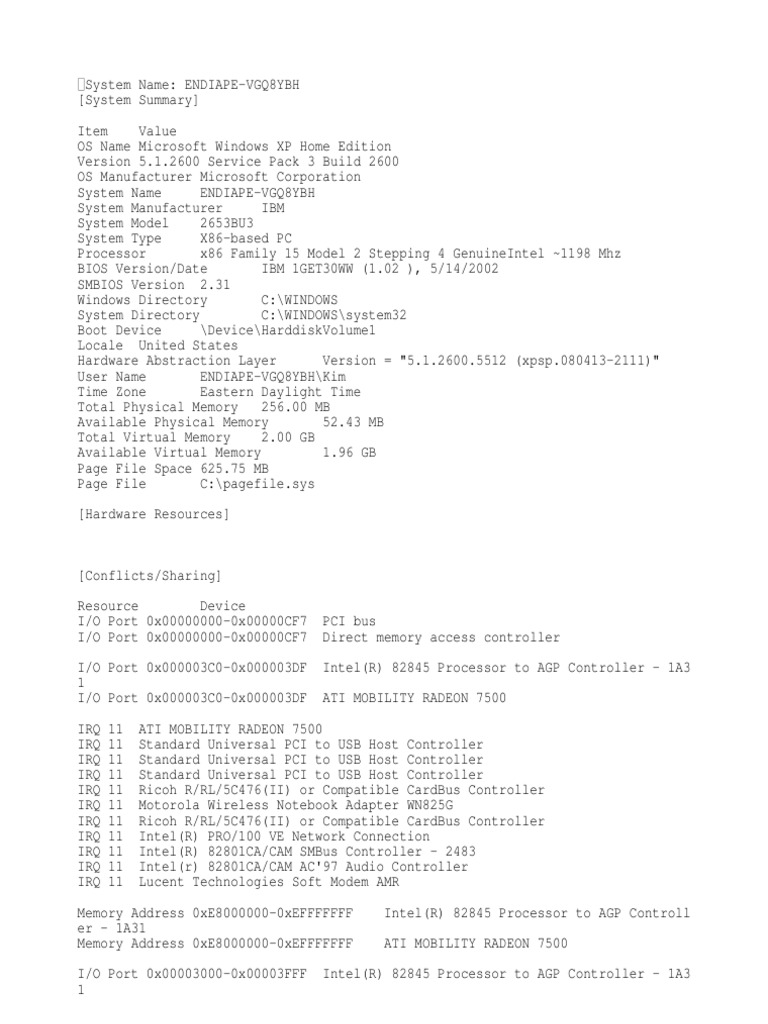 System Name: ENDIAPE-VGQ8YBH
[System Summary]

Item Value
OS Name Microsoft Windows XP Home Edition
Version 5.1.2600 Service Pack 3 Build 2600
OS Manufacturer Microsoft Corporation
System Name ENDIAPE-VGQ8YBH
System Manufacturer IBM
System Model 2653BU3
System Type X86-based PC
Processor x86 Family 15 Model 2 Stepping 4 GenuineIntel ~1198 Mhz
BIOS Version/Date IBM 1GET30WW (1.02 ), 5/14/2002
SMBIOS Version 2.31
Windows Directory C:\WINDOWS
System Directory C:\WINDOWS\system32
Boot Device \Device\HarddiskVolume1
Locale United States
Hardware Abstraction Layer Version = "5.1.2600.5512 (xpsp.080413-2111)"
User Name ENDIAPE-VGQ8YBH\Kim
Time Zone Eastern Daylight Time
Total Physical Memory 256.00 MB
Available Physical Memory 52.43 MB
Total Virtual Memory 2.00 GB
Available Virtual Memory 1.96 GB
Page File Space 625.75 MB
Page File C:\pagefile.sys

[Hardware Resources]

[Conflicts/Sharing]

Resource Device
I/O Port 0x00000000-0x00000CF7 PCI bus
I/O Port 0x00000000-0x00000CF7 Direct memory access controller

I/O Port 0x000003C0-0x000003DF Intel(R) 82845 Processor to AGP Controller - 1A31
I/O Port 0x000003C0-0x000003DF ATI MOBILITY RADEON 7500

IRQ 11 ATI MOBILITY RADEON 7500
IRQ 11 Standard Universal PCI to USB Host Controller
IRQ 11 Standard Universal PCI to USB Host Controller
IRQ 11 Standard Universal PCI to USB Host Controller
IRQ 11 Ricoh R/RL/5C476(II) or Compatible CardBus Controller
IRQ 11 Motorola Wireless Notebook Adapter WN825G
IRQ 11 Ricoh R/RL/5C476(II) or Compatible CardBus Controller
IRQ 11 Intel(R) PRO/100 VE Network Connection
IRQ 11 Intel(R) 82801CA/CAM SMBus Controller - 2483
IRQ 11 Intel(r) 82801CA/CAM AC'97 Audio Controller
IRQ 11 Lucent Technologies Soft Modem AMR

Memory Address 0xE8000000-0xEFFFFFFF Intel(R) 82845 Processor to AGP Controller - 1A31
Memory Address 0xE8000000-0xEFFFFFFF ATI MOBILITY RADEON 7500

I/O Port 0x00003000-0x00003FFF Intel(R) 82845 Processor to AGP Controller - 1A31